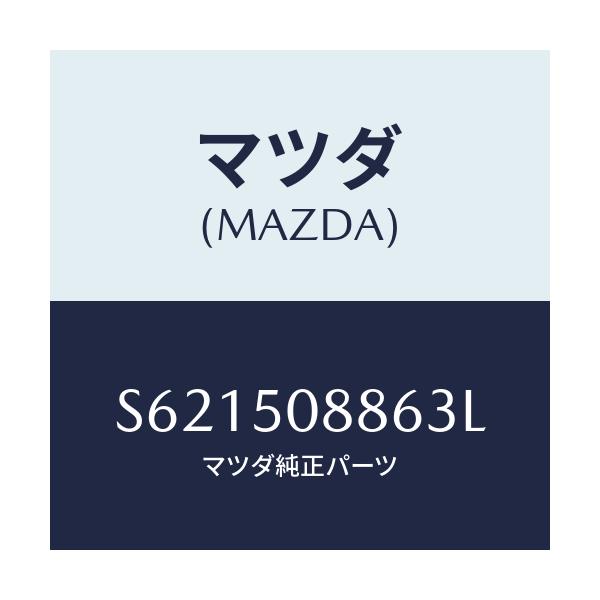 マツダ
(MAZDA)

S621508863L
マツダ純正パーツ